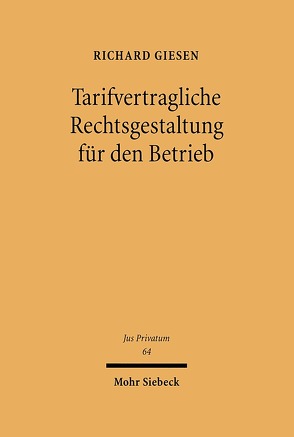 RICHARD GIESEN

Tarifvertragliche Rechtsgestaltung für den Betrieb

Jus Privatum
64

Mohr Siebeck